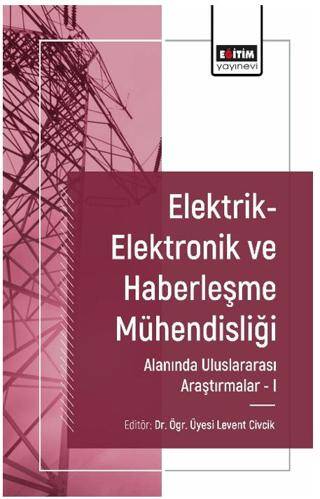 EĞİTİM
yayınevi

Elektrik-Elektronik ve Haberleşme Mühendisliği

Alanında Uluslararası Araştırmalar - I

Editör: Dr. Öğr. Üyesi Levent Civcik